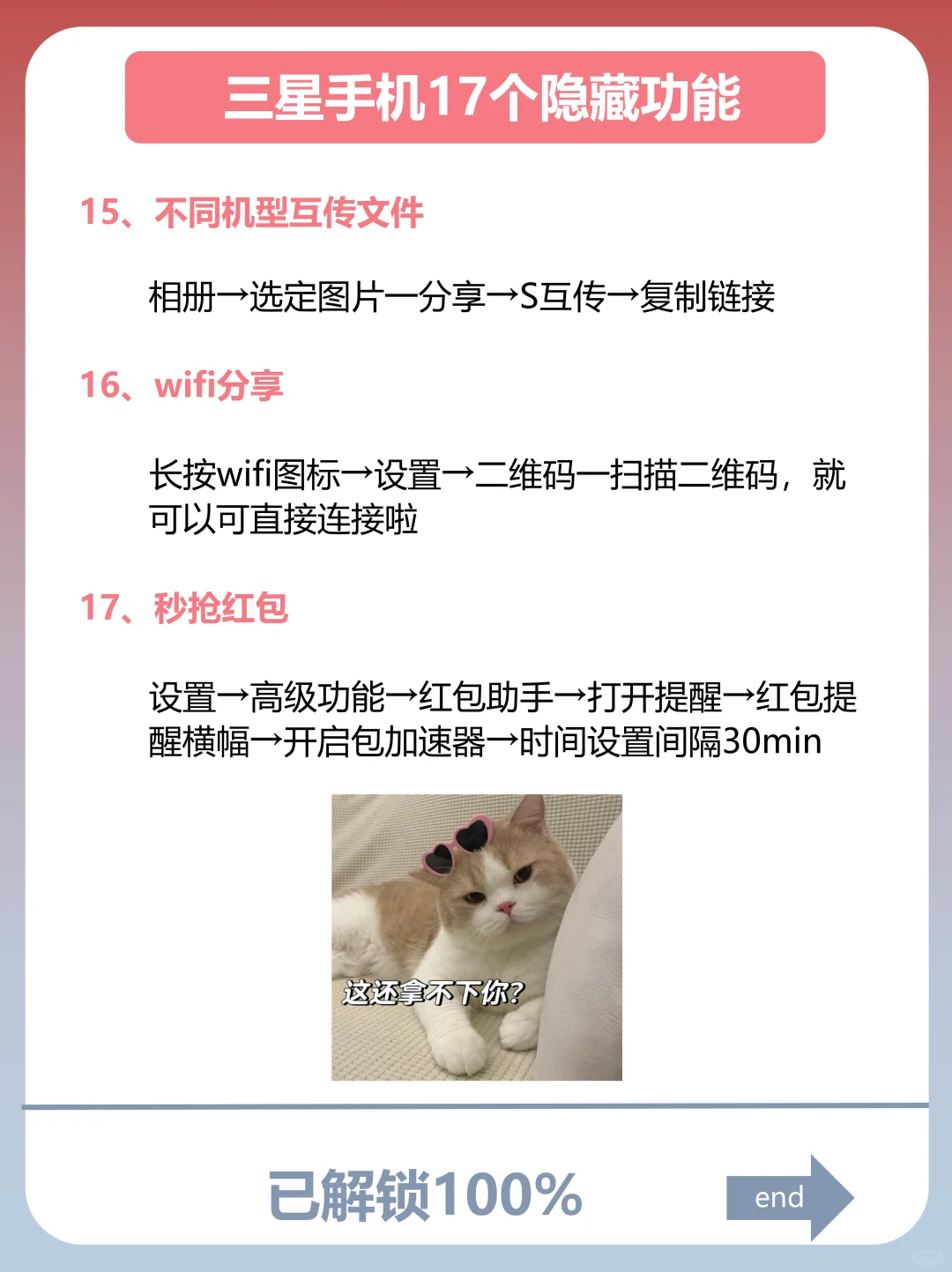 三星手机17个隐藏功能

15、不同机型互传文件

相册→选定图片一分享→S互传→复制链接

16、wifi分享

长按wifi图标→设置→二维码一扫描二维码，就可以可直接连接啦

17、秒抢红包

设置→高级功能→红包助手→打开提醒→红包提醒横幅→开启包加速器→时间设置间隔30min

这还拿不下你？

已解锁100%

end